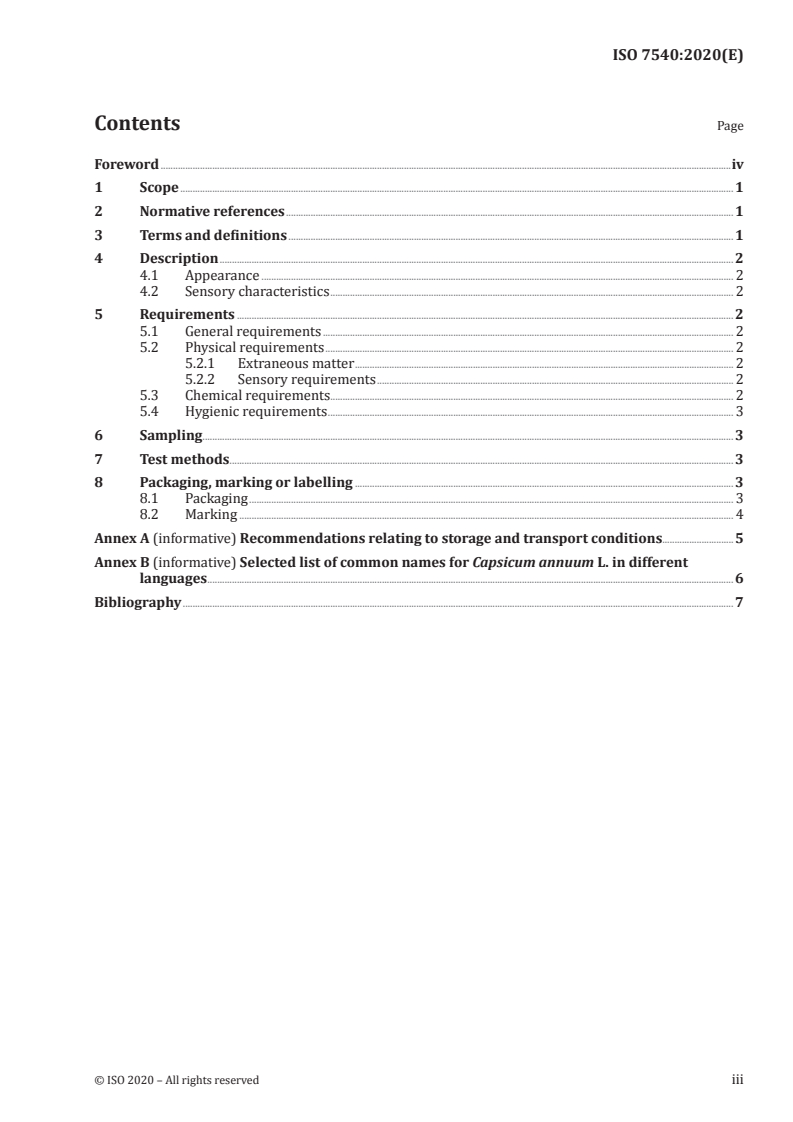 ISO 7540:2020(E)

Contents

Page

Foreword iv
1 Scope 1
2 Normative references 1
3 Terms and definitions 1
4 Description 2
4.1 Appearance 2
4.2 Sensory characteristics 2
5 Requirements 2
5.1 General requirements 2
5.2 Physical requirements 2
5.2.1 Extraneous matter 2
5.2.2 Sensory requirements 2
5.3 Chemical requirements 2
5.4 Hygienic requirements 3
6 Sampling 3
7 Test methods 3
8 Packaging, marking or labelling 3
8.1 Packaging 3
8.2 Marking 4
Annex A (informative) Recommendations relating to storage and transport conditions 5
Annex B (informative) Selected list of common names for Capsicum annuum L. in different languages 6
Bibliography 7

© ISO 2020 – All rights reserved

iii